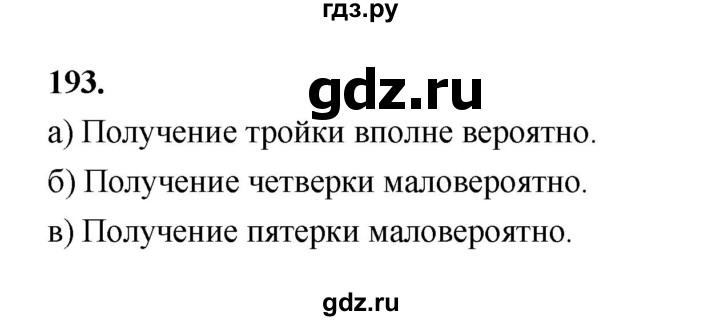 гдз.ру

193.

gdz.ru

а) Получение тройки вполне вероятно.

б) Получение четверки маловероятно.

в) Получение пятерки маловероятно.

gdz.ru